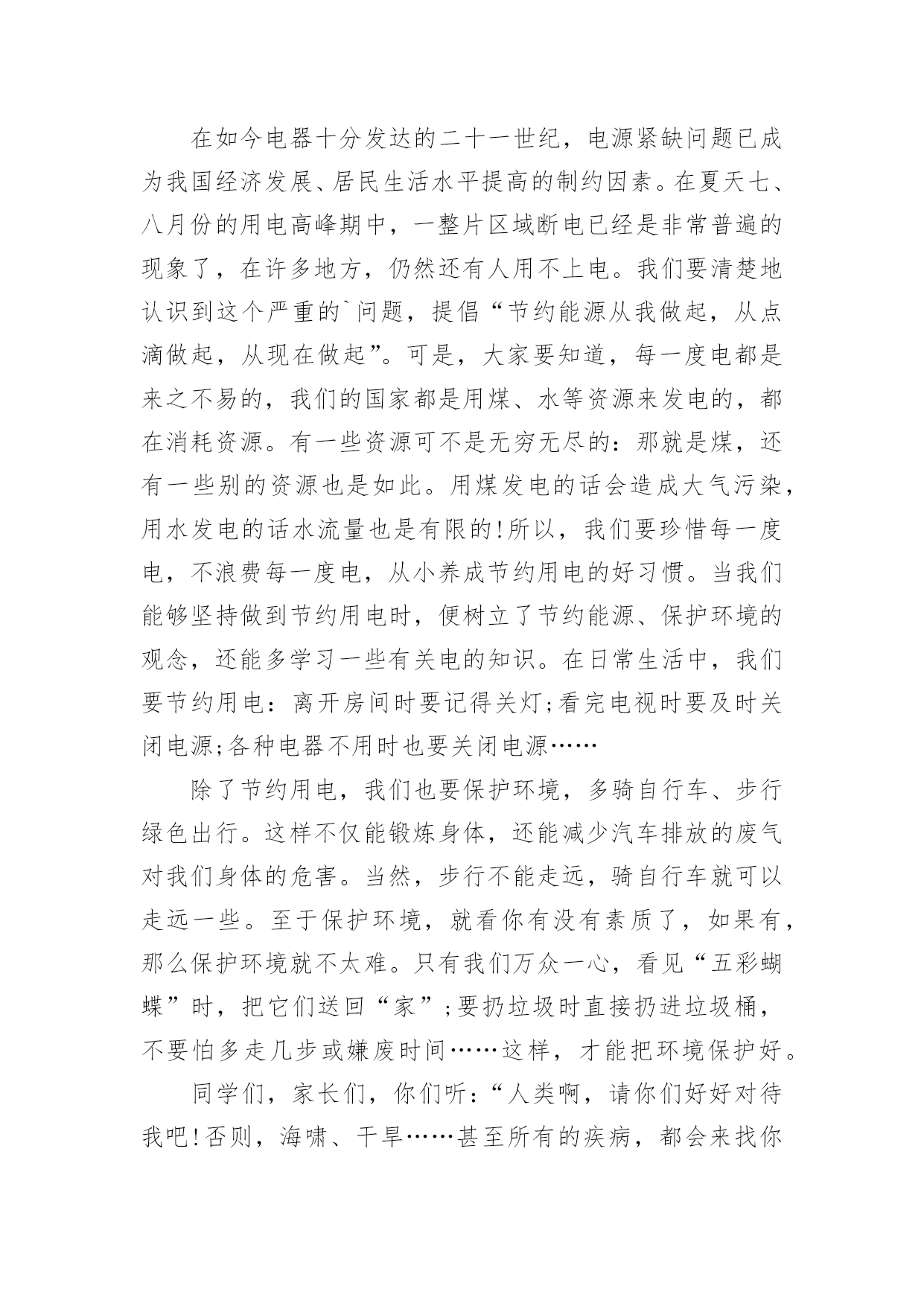 在如今电器十分发达的二十一世纪，电源紧缺问题已成为我国经济发展、居民生活水平提高的制约因素。在夏天七、八月份的用电高峰期中，一整片区域断电已经是非常普遍的现象了，在许多地方，仍然还有人用不上电。我们要清楚地认识到这个严重的`问题，提倡“节约能源从我做起，从点滴做起，从现在做起”。可是，大家要知道，每一度电都是来之不易的，我们的国家都是用煤、水等资源来发电的，都在消耗资源。有一些资源可不是无穷无尽的：那就是煤，还有一些别的资源也是如此。用煤发电的话会造成大气污染，用水发电的话水流量也是有限的!所以，我们要珍惜每一度电，不浪费每一度电，从小养成节约用电的好习惯。当我们能够坚持做到节约用电时，便树立了节约能源、保护环境的观念，还能多学习一些有关电的知识。在日常生活中，我们要节约用电：离开房间时要记得关灯;看完电视时要及时关闭电源;各种电器不用时也要关闭电源……

除了节约用电，我们也要保护环境，多骑自行车、步行绿色出行。这样不仅能锻炼身体，还能减少汽车排放的废气对我们身体的危害。当然，步行不能走远，骑自行车就可以走远一些。至于保护环境，就看你有没有素质了，如果有，那么保护环境就不太难。只有我们万众一心，看见“五彩蝴蝶”时，把它们送回“家”;要扔垃圾时直接扔进垃圾桶，不要怕多走几步或嫌废时间……这样，才能把环境保护好。

同学们，家长们，你们听：“人类啊，请你们好好对待我吧!否则，海啸、干旱……甚至所有的疾病，都会来找你